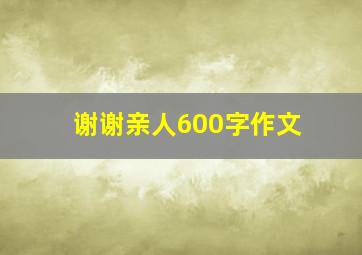 谢谢亲人600字作文